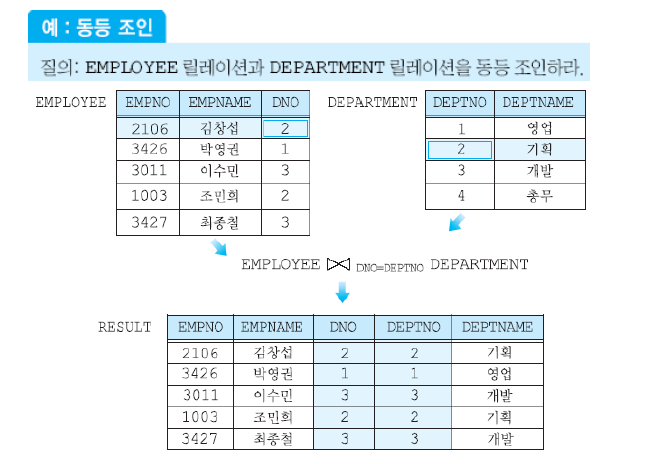 예 : 동등 조인

질의: EMPLOYEE 릴레이션과 DEPARTMENT 릴레이션을 동등 조인하라.

EMPLOYEE

| EMPNO | EMPNAME | DNO |
|---|---|---|
| 2106 | 김창섭 | 2 |
| 3426 | 박영권 | 1 |
| 3011 | 이수민 | 3 |
| 1003 | 조민희 | 2 |
| 3427 | 최종철 | 3 |

DEPARTMENT

| DEPTNO | DEPTNAME |
|---|---|
| 1 | 영업 |
| 2 | 기획 |
| 3 | 개발 |
| 4 | 총무 |

EMPLOYEE $\bowtie_{DNO=DEPTNO}$ DEPARTMENT

RESULT

| EMPNO | EMPNAME | DNO | DEPTNO | DEPTNAME |
|---|---|---|---|---|
| 2106 | 김창섭 | 2 | 2 | 기획 |
| 3426 | 박영권 | 1 | 1 | 영업 |
| 3011 | 이수민 | 3 | 3 | 개발 |
| 1003 | 조민희 | 2 | 2 | 기획 |
| 3427 | 최종철 | 3 | 3 | 개발 |